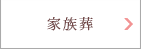 家族葬